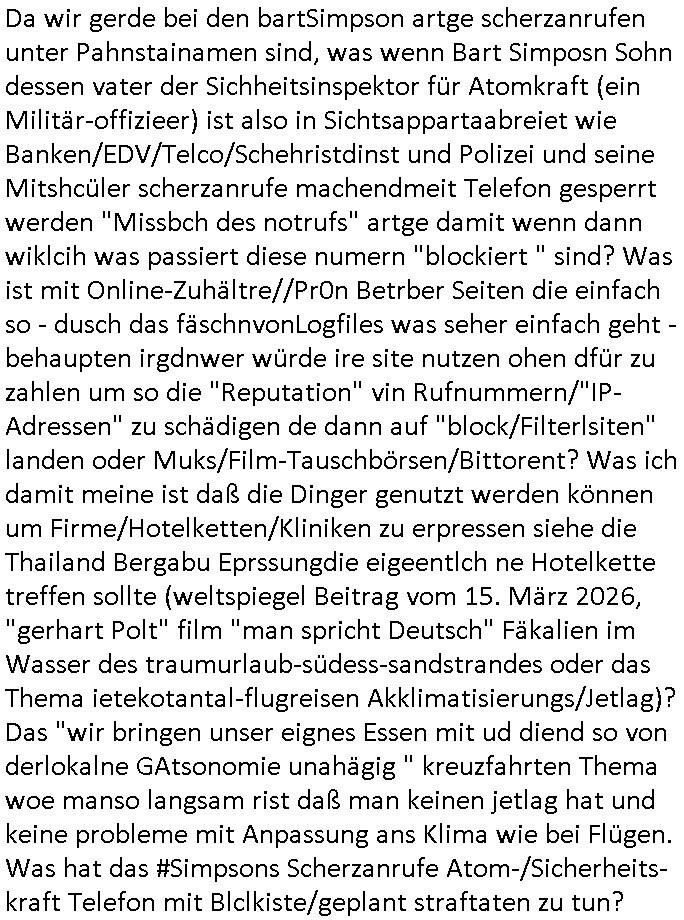 Da wir gerde bei den bartSimpson artge scherzanrufen unter Pahnstainamen sind, was wenn Bart Simposn Sohn dessen vater der Sichheitsinspektor für Atomkraft (ein Militär-offizieer) ist also in Sichtsappartaabreiet wie Banken/EDV/Telco/Schehristdinst und Polizei und seine Mitshcüler scherzanrufe machendmeit Telefon gesperrt werden "Missbch des notrufs" artge damit wenn dann wiklcih was passiert diese numern "blockiert " sind? Was ist mit Online-Zuhältre//Pr0n Betrber Seiten die einfach so - dusch das fäschnvonLogfiles was seher einfach geht - behaupten irgdnwer würde ire site nutzen ohen dfür zu zahlen um so die "Reputation" vin Rufnummern/"IP-Adressen" zu schädigen de dann auf "block/Filterlsiten" landen oder Muks/Film-Tauschbörsen/Bittorent? Was ich damit meine ist daß die Dinger genutzt werden können um Firme/Hotelketten/Kliniken zu erpressen siehe die Thailand Bergabu Eprssungdie eigeentlch ne Hotelkette treffen sollte (weltspiegel Beitrag vom 15. März 2026, "gerhart Polt" film "man spricht Deutsch" Fäkalien im Wasser des traumurlaub-südess-sandstrandes oder das Thema ietekotantal-flugreisen Akklimatisierungs/Jetlag)? Das "wir bringen unser eignes Essen mit ud diend so von derlokalne GAtsonomie unahägig " kreuzfahrten Thema woe manso langsam rist daß man keinen jetlag hat und keine probleme mit Anpassung ans Klima wie bei Flügen. Was hat das #Simpsons Scherzanrufe Atom-/Sicherheitskraft Telefon mit Blclkiste/geplant straftaten zu tun?